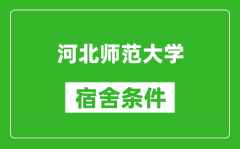 河北师范大学

宿舍条件